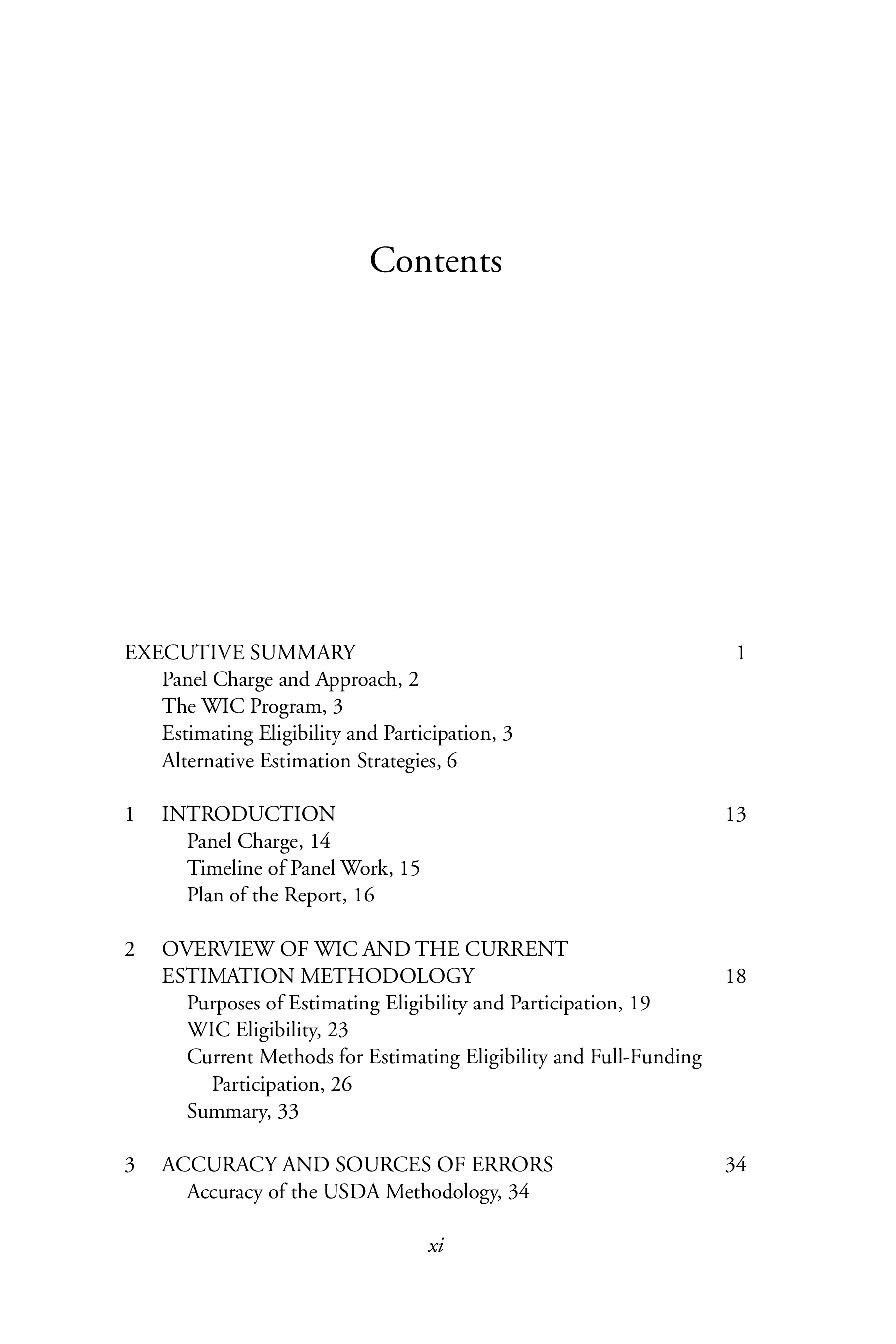 Contents

EXECUTIVE SUMMARY 1
Panel Charge and Approach, 2
The WIC Program, 3
Estimating Eligibility and Participation, 3
Alternative Estimation Strategies, 6

1 INTRODUCTION 13
Panel Charge, 14
Timeline of Panel Work, 15
Plan of the Report, 16

2 OVERVIEW OF WIC AND THE CURRENT ESTIMATION METHODOLOGY 18
Purposes of Estimating Eligibility and Participation, 19
WIC Eligibility, 23
Current Methods for Estimating Eligibility and Full-Funding Participation, 26
Summary, 33

3 ACCURACY AND SOURCES OF ERRORS 34
Accuracy of the USDA Methodology, 34

xi